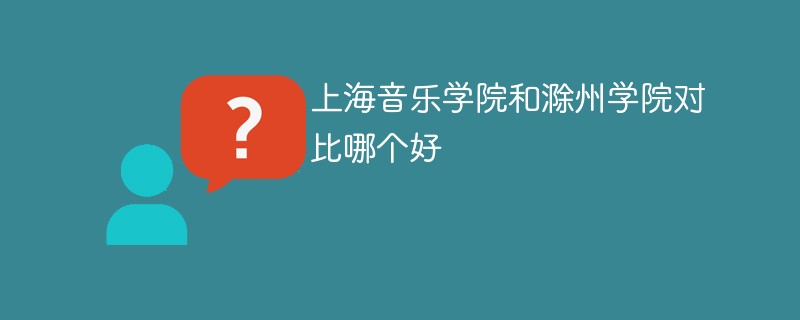 ?

上海音乐学院和滁州学院对比哪个好